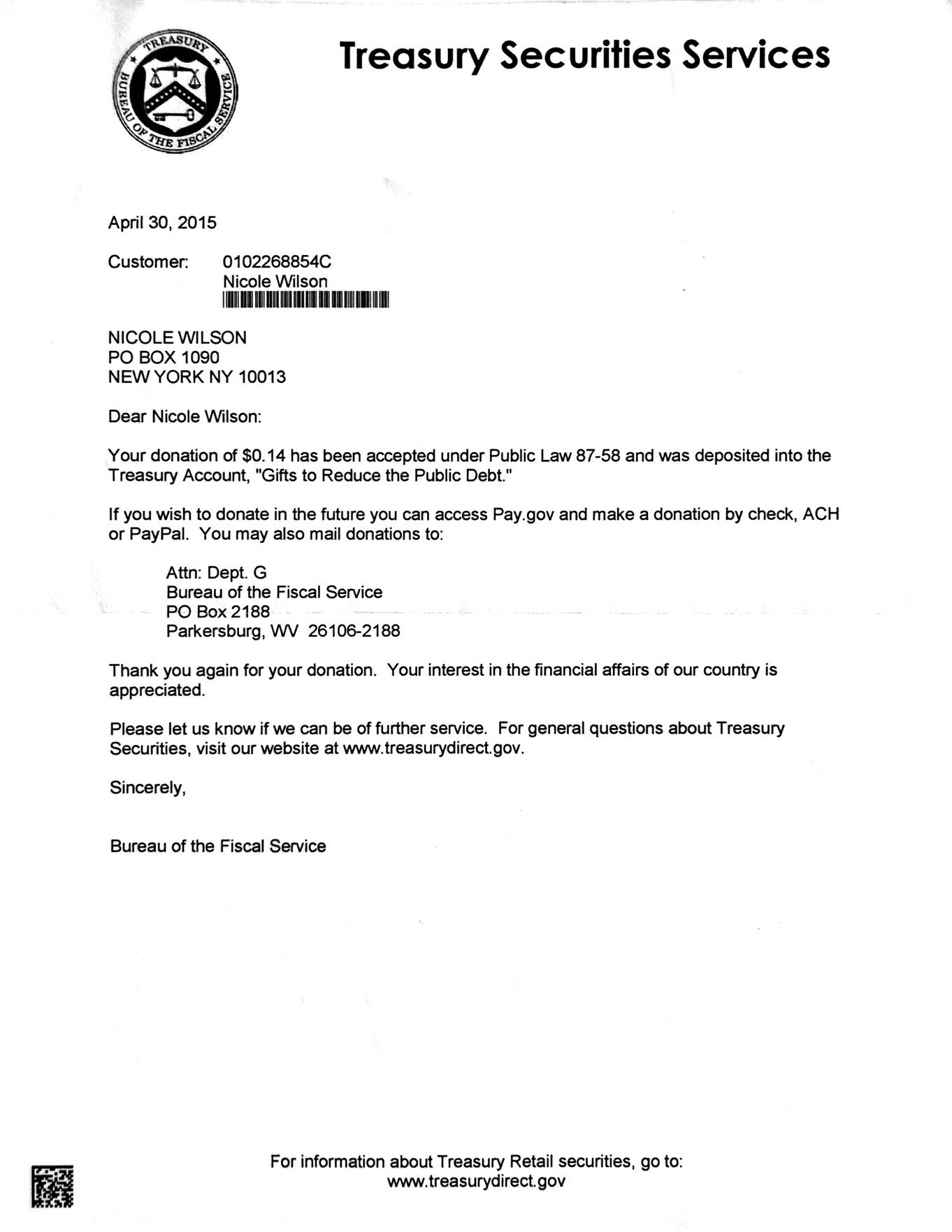 TREASURY
BUREAU OF THE FISCAL SERVICE

Treasury Securities Services

April 30, 2015

Customer: 0102268854C
Nicole Wilson

NICOLE WILSON
PO BOX 1090
NEW YORK NY 10013

Dear Nicole Wilson:

Your donation of $0.14 has been accepted under Public Law 87-58 and was deposited into the Treasury Account, "Gifts to Reduce the Public Debt."

If you wish to donate in the future you can access Pay.gov and make a donation by check, ACH or PayPal. You may also mail donations to:

Attn: Dept. G
Bureau of the Fiscal Service
PO Box 2188
Parkersburg, WV 26106-2188

Thank you again for your donation. Your interest in the financial affairs of our country is appreciated.

Please let us know if we can be of further service. For general questions about Treasury Securities, visit our website at www.treasurydirect.gov.

Sincerely,

Bureau of the Fiscal Service

For information about Treasury Retail securities, go to:
www.treasurydirect.gov